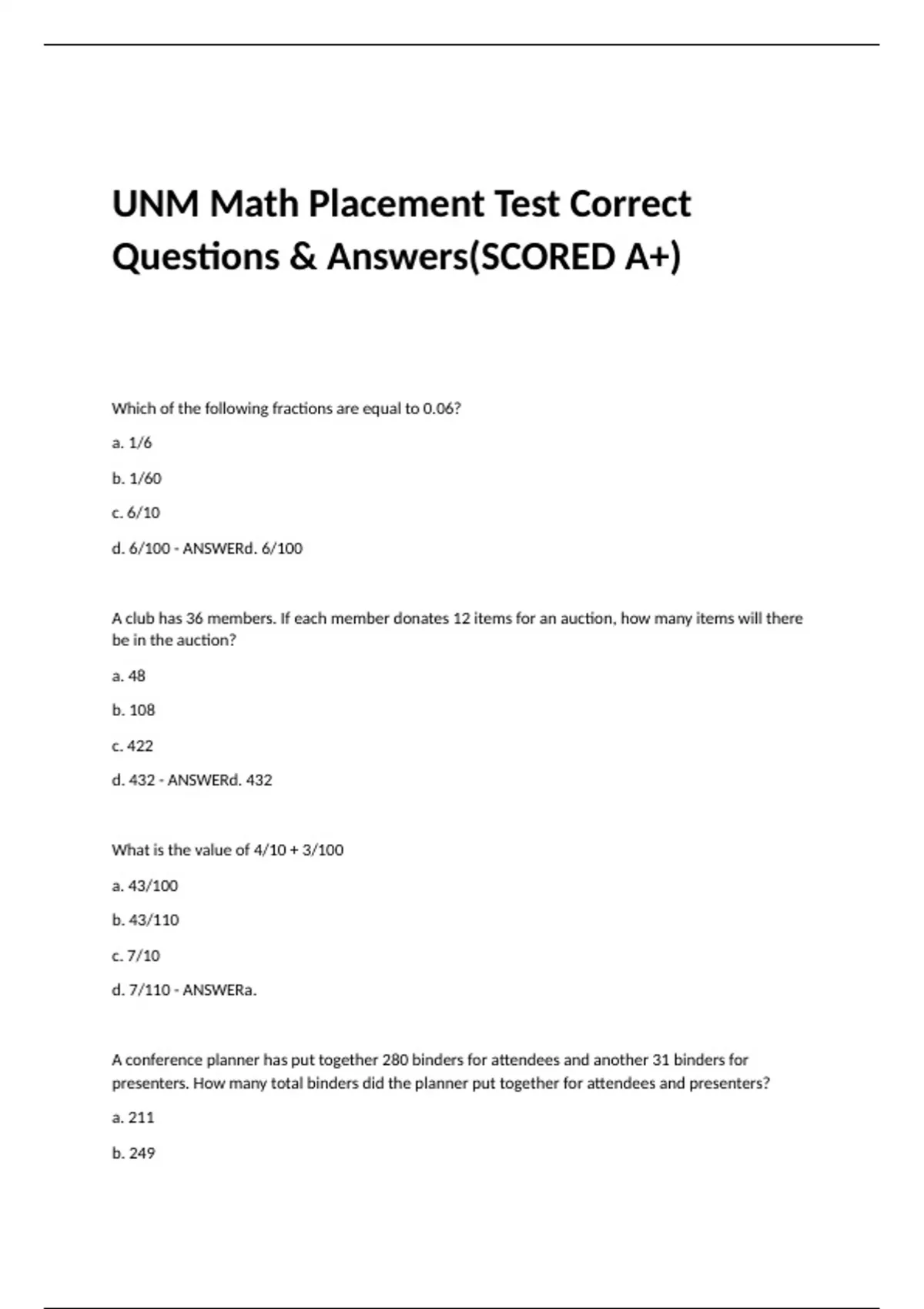 UNM Math Placement Test Correct Questions & Answers(SCORED A+)

Which of the following fractions are equal to 0.06?

a. 1/6

b. 1/60

c. 6/10

d. 6/100 - ANSWERd. 6/100

A club has 36 members. If each member donates 12 items for an auction, how many items will there be in the auction?

a. 48

b. 108

c. 422

d. 432 - ANSWERd. 432

What is the value of 4/10 + 3/100

a. 43/100

b. 43/110

c. 7/10

d. 7/110 - ANSWERa.

A conference planner has put together 280 binders for attendees and another 31 binders for presenters. How many total binders did the planner put together for attendees and presenters?

a. 211

b. 249